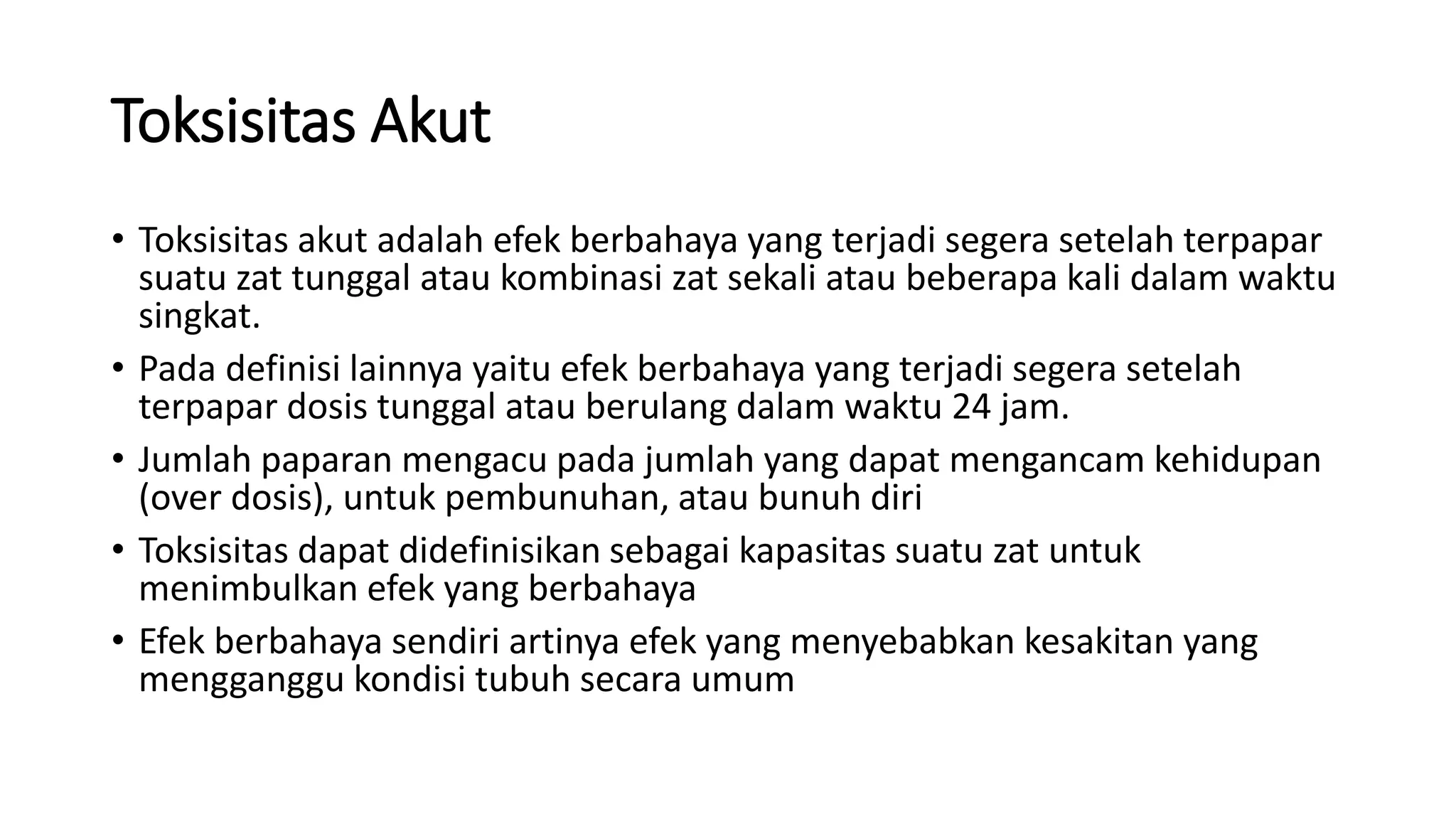 Toksisitas Akut

• Toksisitas akut adalah efek berbahaya yang terjadi segera setelah terpapar suatu zat tunggal atau kombinasi zat sekali atau beberapa kali dalam waktu singkat.

• Pada definisi lainnya yaitu efek berbahaya yang terjadi segera setelah terpapar dosis tunggal atau berulang dalam waktu 24 jam.

• Jumlah paparan mengacu pada jumlah yang dapat mengancam kehidupan (over dosis), untuk pembunuhan, atau bunuh diri

• Toksisitas dapat didefinisikan sebagai kapasitas suatu zat untuk menimbulkan efek yang berbahaya

• Efek berbahaya sendiri artinya efek yang menyebabkan kesakitan yang mengganggu kondisi tubuh secara umum